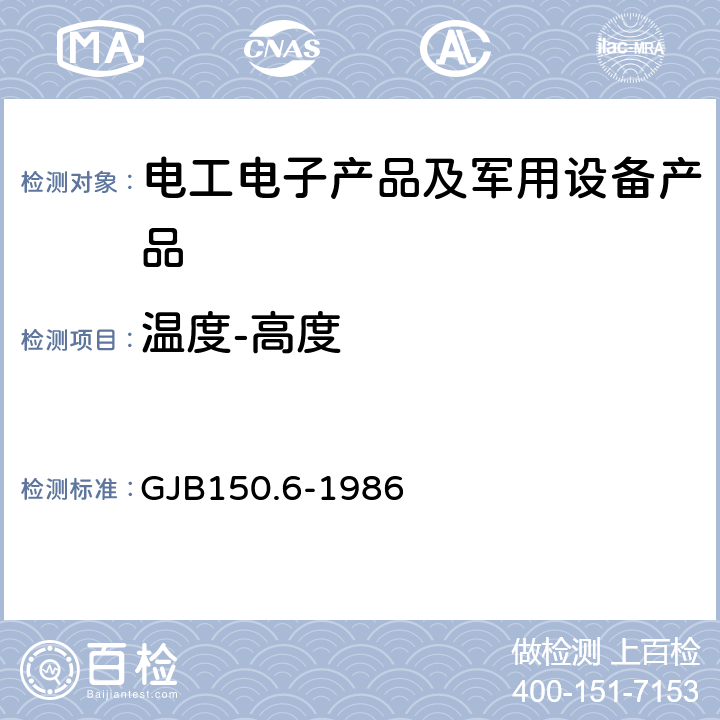 MA CNAS AL ilac-MRA

检测对象： 电工电子产品及军用设备产品

检测项目： 温度-高度

检测标准： GJB150.6-1986

百检 Baijiantest.com

做检测 上百检
400-151-7153